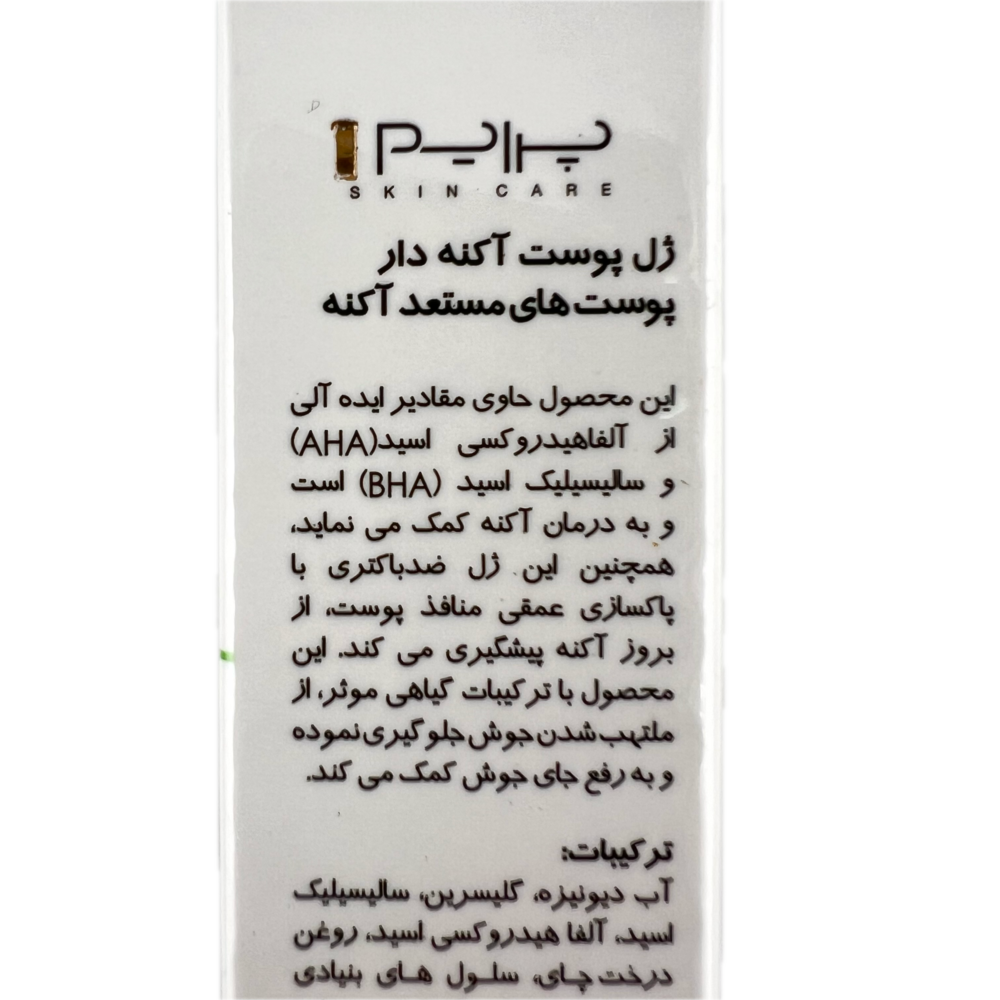 پرایم
SKIN CARE

ژل پوست آکنه دار
پوست های مستعد آکنه

این محصول حاوی مقادیر ایده آلی از آلفاهیدروکسی اسید(AHA) و سالیسیلیک اسید (BHA) است و به درمان آکنه کمک می نماید، همچنین این ژل ضدباکتری با پاکسازی عمقی منافذ پوست، از بروز آکنه پیشگیری می کند. این محصول با ترکیبات گیاهی موثر، از ملتهب شدن جوش جلوگیری نموده و به رفع جای جوش کمک می کند.

ترکیبات:
آب دیونیزه، گلیسرین، سالیسیلیک اسید، آلفا هیدروکسی اسید، روغن درخت چای، سلول های بنیادی